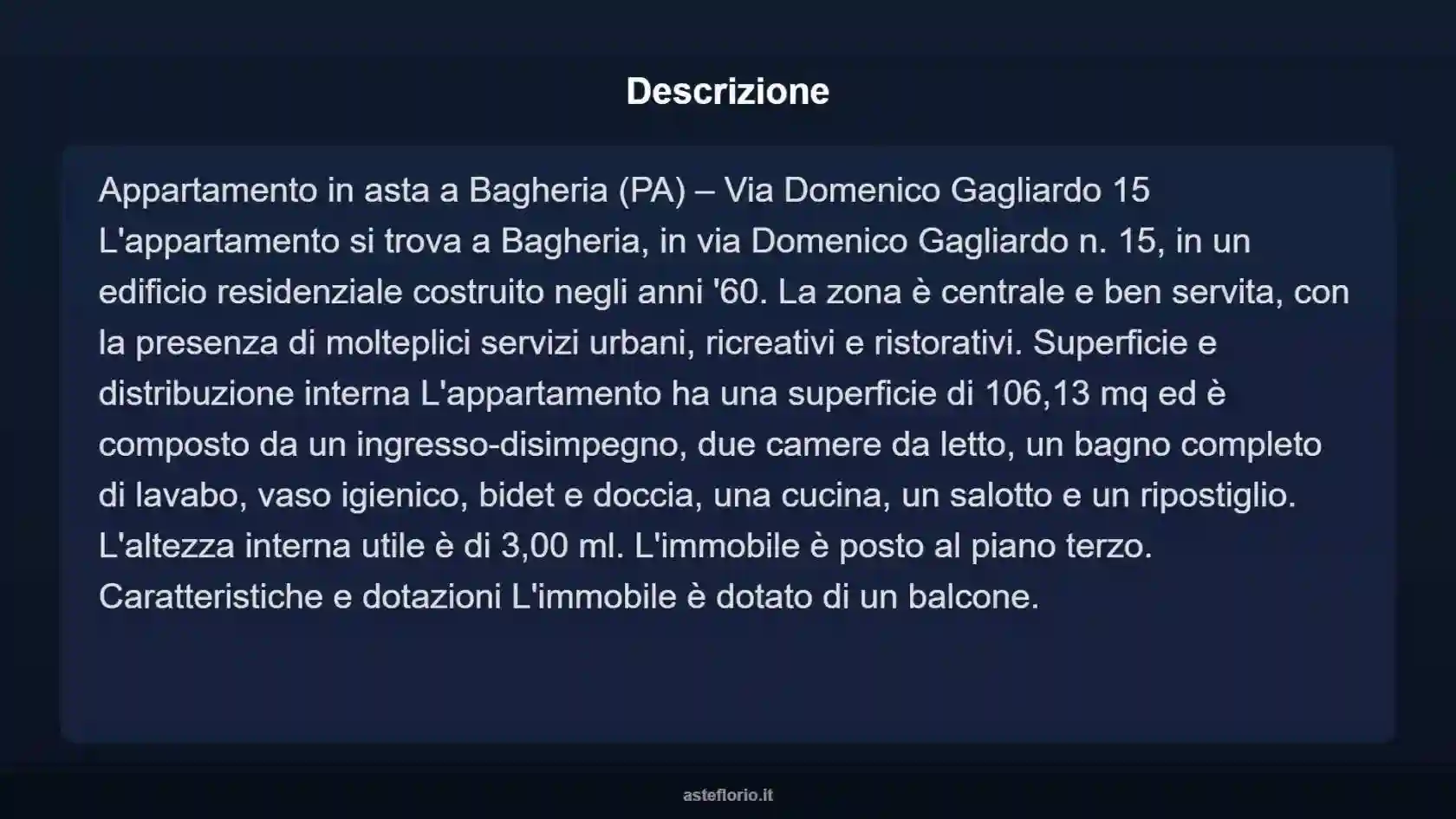 Descrizione

Appartamento in asta a Bagheria (PA) – Via Domenico Gagliardo 15
L'appartamento si trova a Bagheria, in via Domenico Gagliardo n. 15, in un edificio residenziale costruito negli anni '60. La zona è centrale e ben servita, con la presenza di molteplici servizi urbani, ricreativi e ristorativi. Superficie e distribuzione interna L'appartamento ha una superficie di 106,13 mq ed è composto da un ingresso-disimpegno, due camere da letto, un bagno completo di lavabo, vaso igienico, bidet e doccia, una cucina, un salotto e un ripostiglio. L'altezza interna utile è di 3,00 ml. L'immobile è posto al piano terzo. Caratteristiche e dotazioni L'immobile è dotato di un balcone.

asteflorio.it